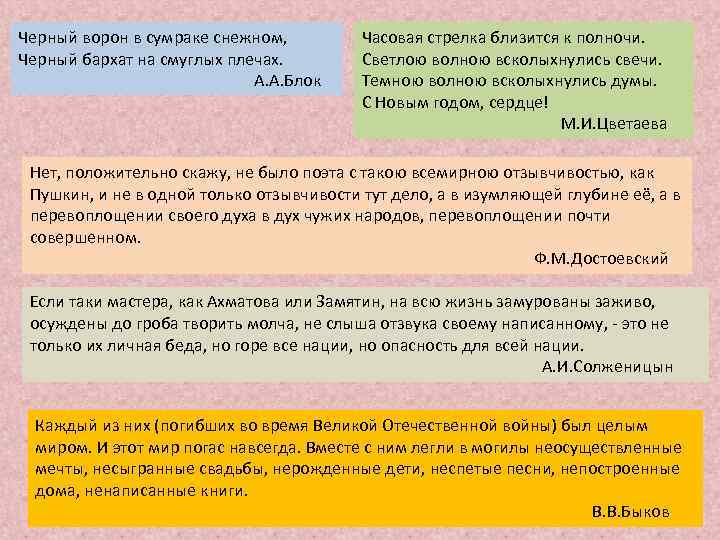 Черный ворон в сумраке снежном,
Черный бархат на смуглых плечах.
А.А.Блок

Часовая стрелка близится к полночи.
Светлою волною всколыхнулись свечи.
Темною волною всколыхнулись думы.
С Новым годом, сердце!
М.И.Цветаева

Нет, положительно скажу, не было поэта с такою всемирною отзывчивостью, как Пушкин, и не в одной только отзывчивости тут дело, а в изумляющей глубине её, а в перевоплощении своего духа в дух чужих народов, перевоплощении почти совершенном.
Ф.М.Достоевский

Если таки мастера, как Ахматова или Замятин, на всю жизнь замурованы заживо, осуждены до гроба творить молча, не слыша отзвука своему написанному, - это не только их личная беда, но горе все нации, но опасность для всей нации.
А.И.Солженицын

Каждый из них (погибших во время Великой Отечественной войны) был целым миром. И этот мир погас навсегда. Вместе с ним легли в могилы неосуществленные мечты, несыгранные свадьбы, нерожденные дети, неспетые песни, непостроенные дома, ненаписанные книги.
В.В.Быков